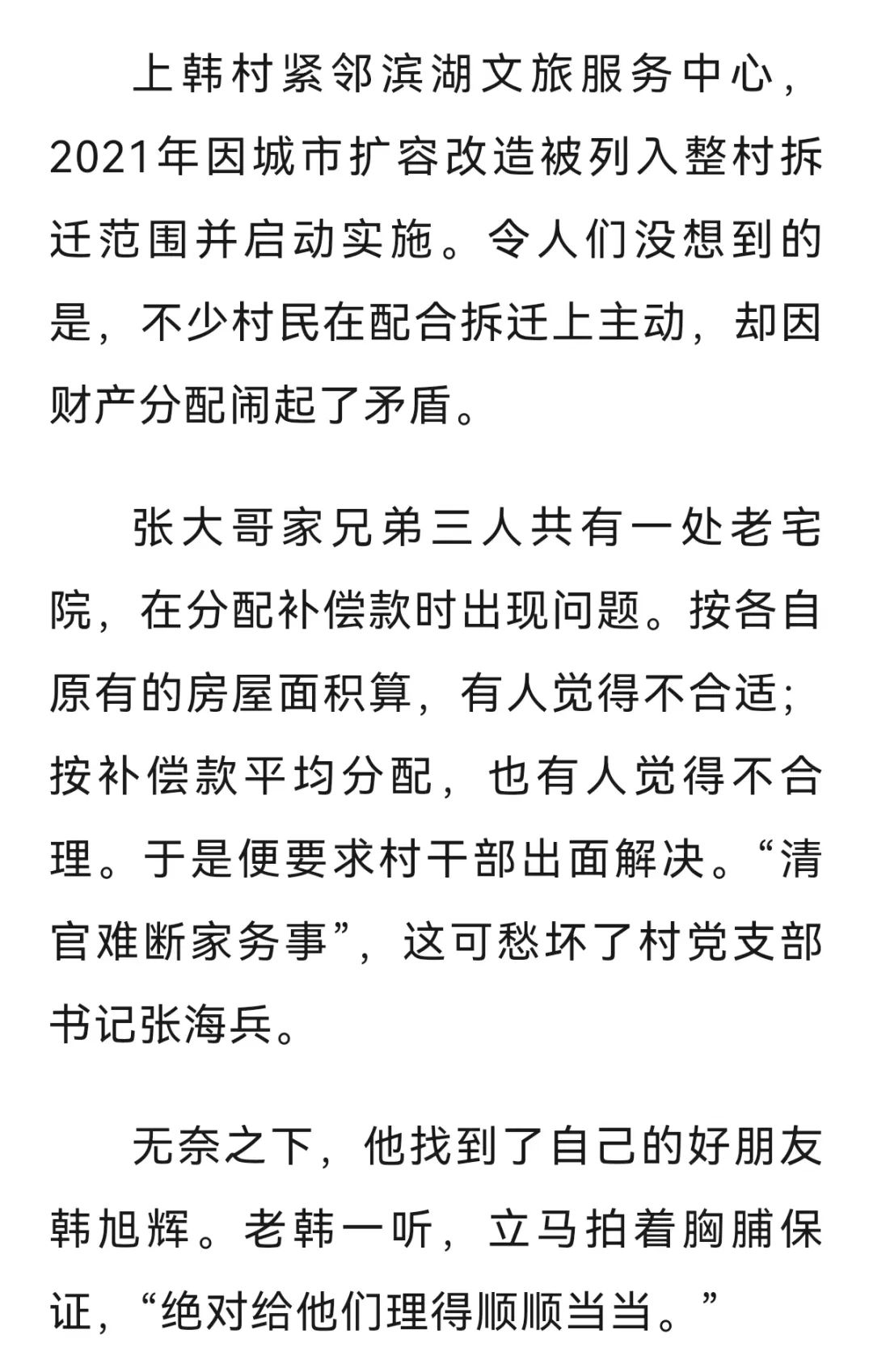 上韩村紧邻滨湖文旅服务中心，2021年因城市扩容改造被列入整村拆迁范围并启动实施。令人们没想到的是，不少村民在配合拆迁上主动，却因财产分配闹起了矛盾。

张大哥家兄弟三人共有一处老宅院，在分配补偿款时出现问题。按各自原有的房屋面积算，有人觉得不合适；按补偿款平均分配，也有人觉得不合理。于是便要求村干部出面解决。“清官难断家务事”，这可愁坏了村党支部书记张海兵。

无奈之下，他找到了自己的好朋友韩旭辉。老韩一听，立马拍着胸脯保证，“绝对给他们理得顺顺当当。”